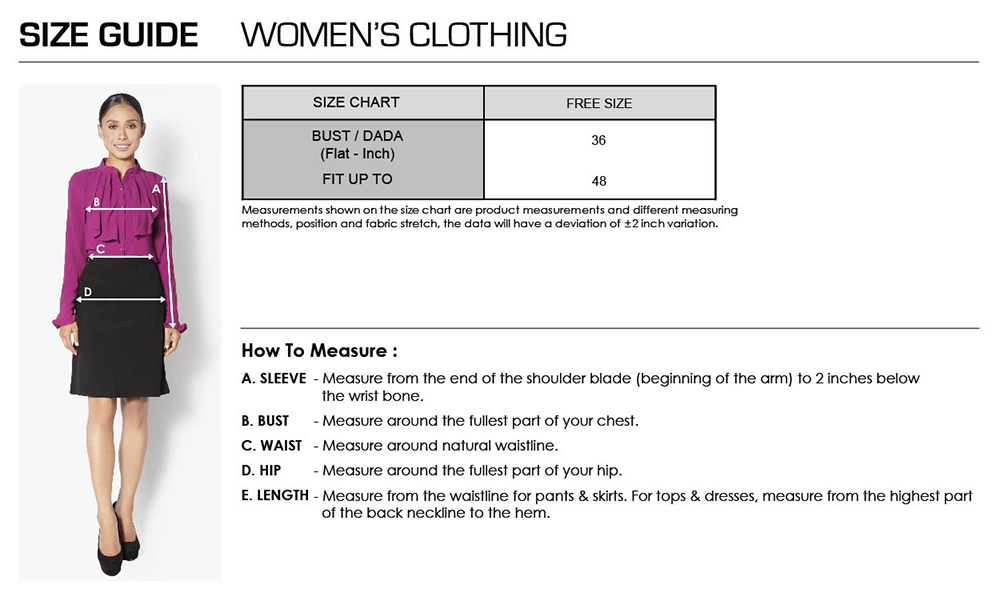 SIZE GUIDE WOMEN'S CLOTHING

A
B
C
D

| SIZE CHART | FREE SIZE |
|---|---|
| BUST / DADA (Flat - Inch) | 36 |
| FIT UP TO | 48 |

Measurements shown on the size chart are product measurements and different measuring methods, position and fabric stretch, the data will have a deviation of ±2 inch variation.

How To Measure :

A. SLEEVE - Measure from the end of the shoulder blade (beginning of the arm) to 2 inches below the wrist bone.

B. BUST - Measure around the fullest part of your chest.

C. WAIST - Measure around natural waistline.

D. HIP - Measure around the fullest part of your hip.

E. LENGTH - Measure from the waistline for pants & skirts. For tops & dresses, measure from the highest part of the back neckline to the hem.